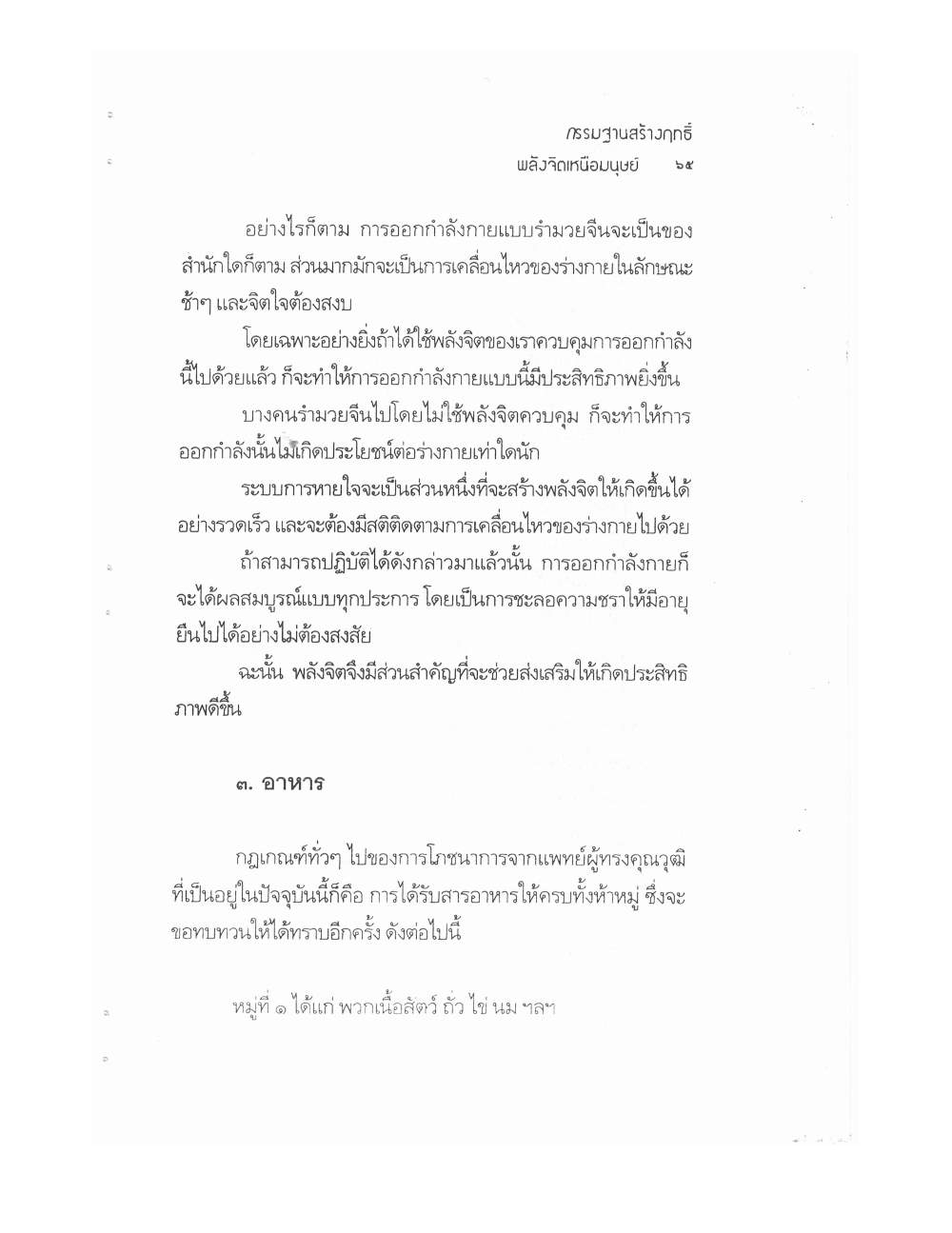 กรรมฐานสร้างฤทธิ์
พลังจิตเหนือมนุษย์ ๖๕

อย่างไรก็ตาม การออกกำลังกายแบบรำมวยจีนจะเป็นของสำนักใดก็ตาม ส่วนมากมักจะเป็นการเคลื่อนไหวของร่างกายในลักษณะช้าๆ และจิตใจต้องสงบ

โดยเฉพาะอย่างยิ่งถ้าได้ใช้พลังจิตของเราควบคุมการออกกำลังนี้ไปด้วยแล้ว ก็จะทำให้การออกกำลังกายแบบนี้มีประสิทธิภาพยิ่งขึ้น

บางคนรำมวยจีนไปโดยไม่ใช้พลังจิตควบคุม ก็จะทำให้การออกกำลังนั้นไม่เกิดประโยชน์ต่อร่างกายเท่าใดนัก

ระบบการหายใจจะเป็นส่วนหนึ่งที่จะสร้างพลังจิตให้เกิดขึ้นได้อย่างรวดเร็ว และจะต้องมีสติติดตามการเคลื่อนไหวของร่างกายไปด้วย

ถ้าสามารถปฏิบัติได้ดังกล่าวมาแล้วนั้น การออกกำลังกายก็จะได้ผลสมบูรณ์แบบทุกประการ โดยเป็นการชะลอความชราให้มีอายุยืนไปได้อย่างไม่ต้องสงสัย

ฉะนั้น พลังจิตจึงมีส่วนสำคัญที่จะช่วยส่งเสริมให้เกิดประสิทธิภาพดีขึ้น

๓. อาหาร

กฎเกณฑ์ทั่วๆ ไปของการโภชนาการจากแพทย์ผู้ทรงคุณวุฒิที่เป็นอยู่ในปัจจุบันนี้ก็คือ การได้รับสารอาหารให้ครบทั้งห้าหมู่ ซึ่งจะขอทบทวนให้ได้ทราบอีกครั้ง ดังต่อไปนี้

หมู่ที่ ๑ ได้แก่ พวกเนื้อสัตว์ ถั่ว ไข่ นม ฯลฯ